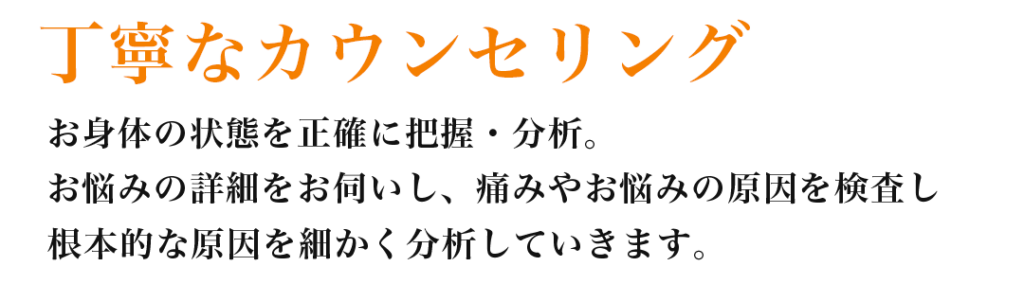 丁寧なカウンセリング

お身体の状態を正確に把握・分析。
お悩みの詳細をお伺いし、痛みやお悩みの原因を検査し
根本的な原因を細かく分析していきます。